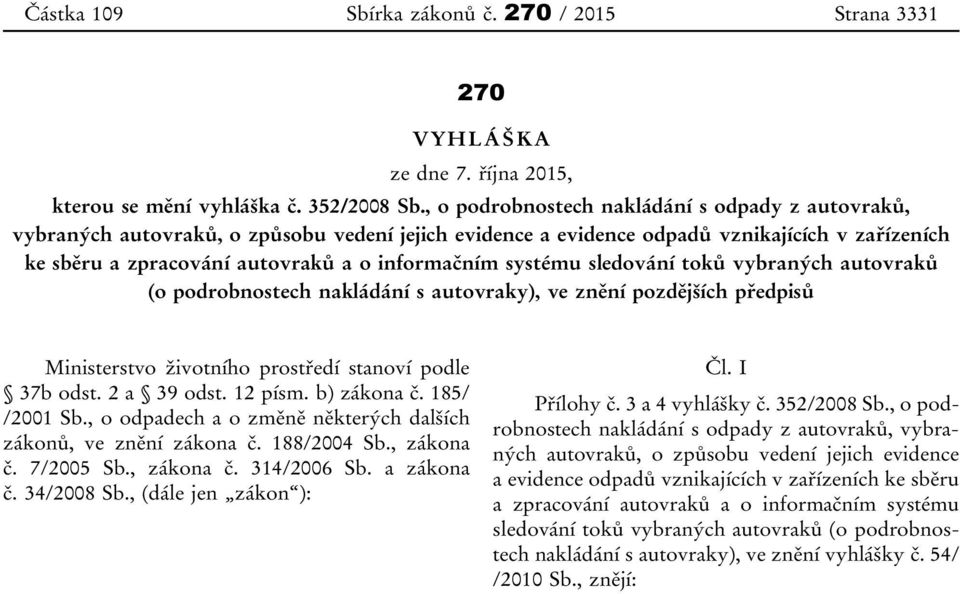 Částka 109 Sbírka zákonů č. 270 / 2015 Strana 3331

270

VYHLÁŠKA

ze dne 7. října 2015,

kterou se mění vyhláška č. 352/2008 Sb., o podrobnostech nakládání s odpady z autovraků, vybraných autovraků, o způsobu vedení jejich evidence a evidence odpadů vznikajících v zařízeních ke sběru a zpracování autovraků a o informačním systému sledování toků vybraných autovraků (o podrobnostech nakládání s autovraky), ve znění pozdějších předpisů

Ministerstvo životního prostředí stanoví podle § 37b odst. 2 a § 39 odst. 12 písm. b) zákona č. 185/ /2001 Sb., o odpadech a o změně některých dalších zákonů, ve znění zákona č. 188/2004 Sb., zákona č. 7/2005 Sb., zákona č. 314/2006 Sb. a zákona č. 34/2008 Sb., (dále jen „zákon“):

Čl. I

Přílohy č. 3 a 4 vyhlášky č. 352/2008 Sb., o podrobnostech nakládání s odpady z autovraků, vybraných autovraků, o způsobu vedení jejich evidence a evidence odpadů vznikajících v zařízeních ke sběru a zpracování autovraků a o informačním systému sledování toků vybraných autovraků (o podrobnostech nakládání s autovraky), ve znění vyhlášky č. 54/ /2010 Sb., znějí: